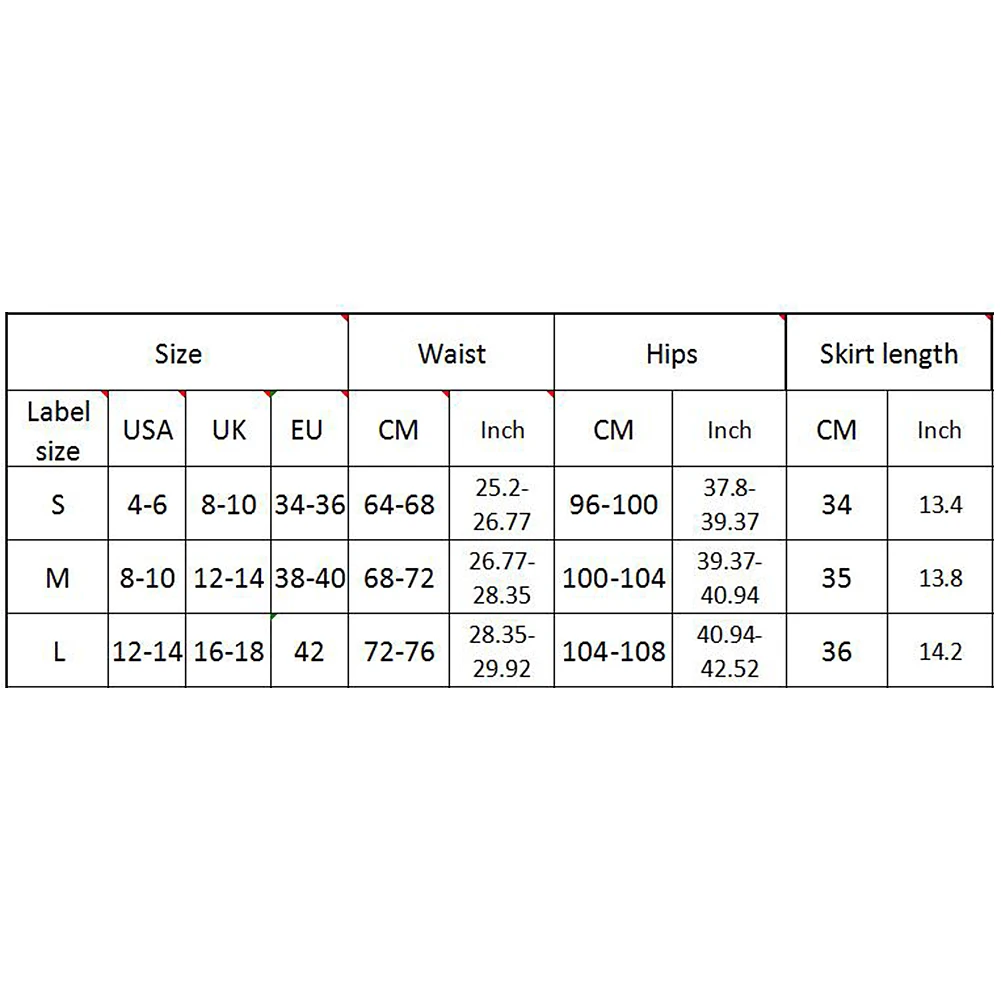 | Size | | | | Waist | | Hips | | Skirt length | |
|---|---|---|---|---|---|---|---|---|---|
| Label size | USA | UK | EU | CM | Inch | CM | Inch | CM | Inch |
| S | 4-6 | 8-10 | 34-36 | 64-68 | 25.2-26.77 | 96-100 | 37.8-39.37 | 34 | 13.4 |
| M | 8-10 | 12-14 | 38-40 | 68-72 | 26.77-28.35 | 100-104 | 39.37-40.94 | 35 | 13.8 |
| L | 12-14 | 16-18 | 42 | 72-76 | 28.35-29.92 | 104-108 | 40.94-42.52 | 36 | 14.2 |